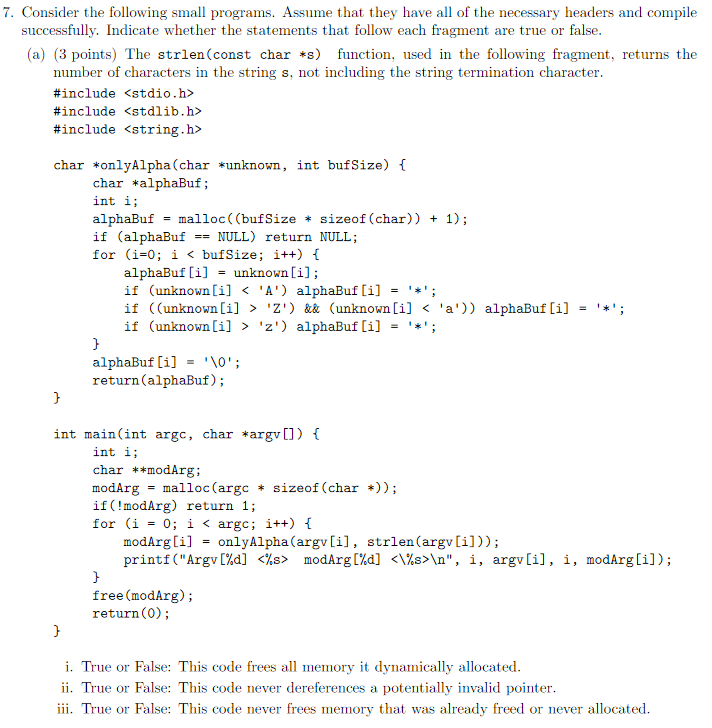 7. Consider the following small programs. Assume that they have all of the necessary headers and compile successfully. Indicate whether the statements that follow each fragment are true or false.

(a) (3 points) The strlen(const char *s) function, used in the following fragment, returns the number of characters in the string s, not including the string termination character.

#include <stdio.h>
#include <stdlib.h>
#include <string.h>

char *onlyAlpha(char *unknown, int bufSize) {
    char *alphaBuf;
    int i;
    alphaBuf = malloc((bufSize * sizeof(char)) + 1);
    if (alphaBuf == NULL) return NULL;
    for (i=0; i < bufSize; i++) {
        alphaBuf[i] = unknown[i];
        if (unknown[i] < 'A') alphaBuf[i] = '*';
        if ((unknown[i] > 'Z') && (unknown[i] < 'a')) alphaBuf[i] = '*';
        if (unknown[i] > 'z') alphaBuf[i] = '*';
    }
    alphaBuf[i] = '\0';
    return(alphaBuf);
}

int main(int argc, char *argv[]) {
    int i;
    char **modArg;
    modArg = malloc(argc * sizeof(char *));
    if(!modArg) return 1;
    for (i = 0; i < argc; i++) {
        modArg[i] = onlyAlpha(argv[i], strlen(argv[i]));
        printf("Argv[%d] <%s> modArg[%d] <\%s>\n", i, argv[i], i, modArg[i]);
    }
    free(modArg);
    return(0);
}

i. True or False: This code frees all memory it dynamically allocated.
ii. True or False: This code never dereferences a potentially invalid pointer.
iii. True or False: This code never frees memory that was already freed or never allocated.